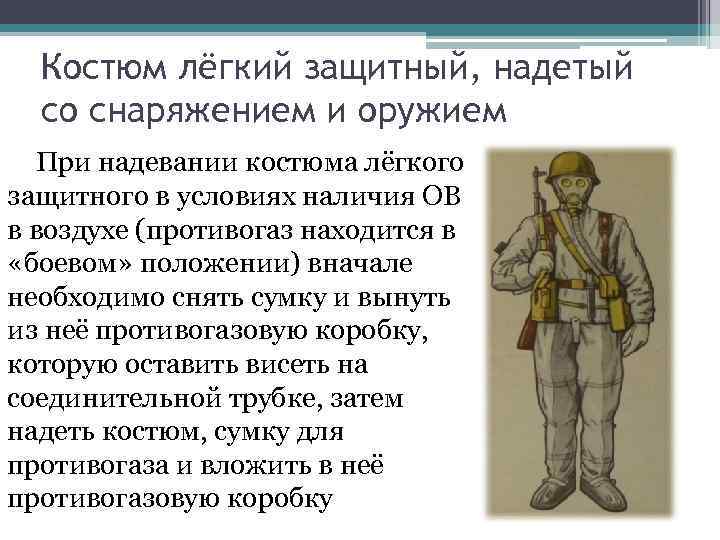 Костюм лёгкий защитный, надетый со снаряжением и оружием

При надевании костюма лёгкого защитного в условиях наличия ОВ в воздухе (противогаз находится в «боевом» положении) вначале необходимо снять сумку и вынуть из неё противогазовую коробку, которую оставить висеть на соединительной трубке, затем надеть костюм, сумку для противогаза и вложить в неё противогазовую коробку